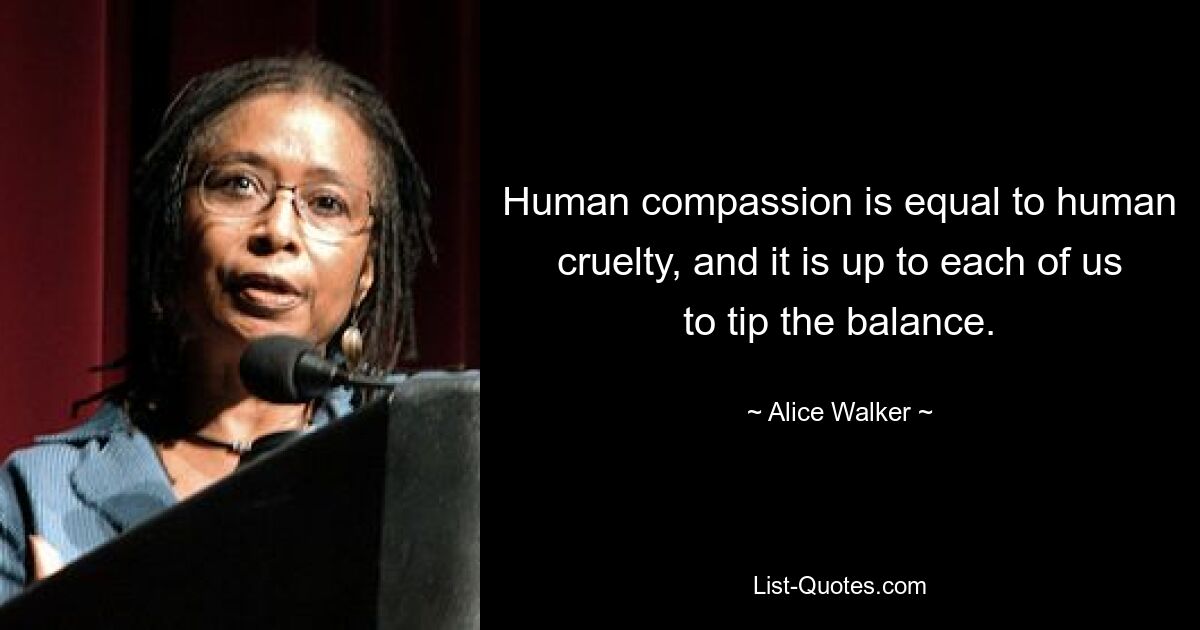 Human compassion is equal to human cruelty, and it is up to each of us to tip the balance.

~ Alice Walker ~

List-Quotes.com